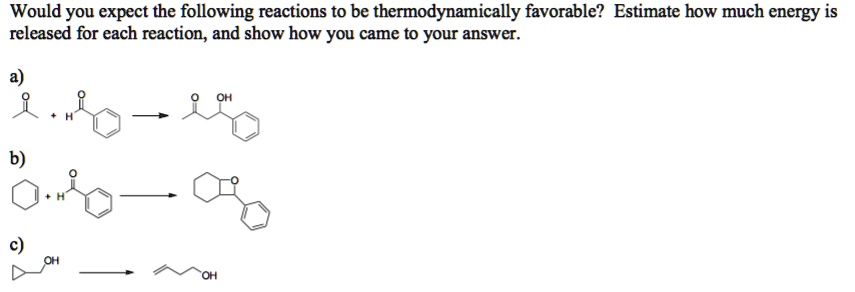 Would you expect the following reactions to be thermodynamically favorable? Estimate how much energy is released for each reaction, and show how you came to your answer.

a)

O + H O → O OH

b)

+ H O → O

c)

OH → OH